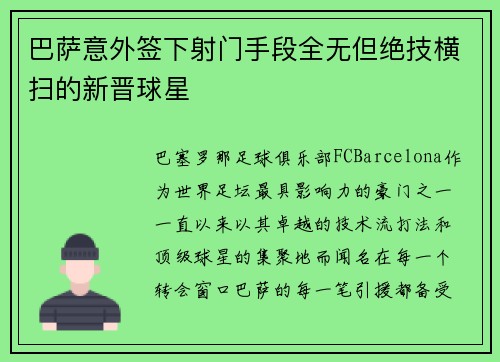 巴萨意外签下射门手段全无但绝技横扫的新晋球星

巴塞罗那足球俱乐部FCBarcelona作为世界足坛最具影响力的豪门之一一直以来以其卓越的技术流打法和顶级球星的集聚地而闻名在每一个转会窗口巴萨的每一笔引援都备受